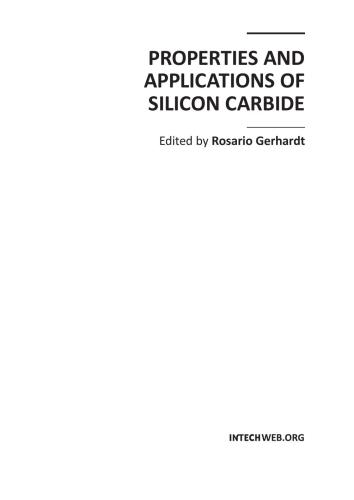 PROPERTIES AND APPLICATIONS OF SILICON CARBIDE

Edited by Rosario Gerhardt

INTECHWEB.ORG